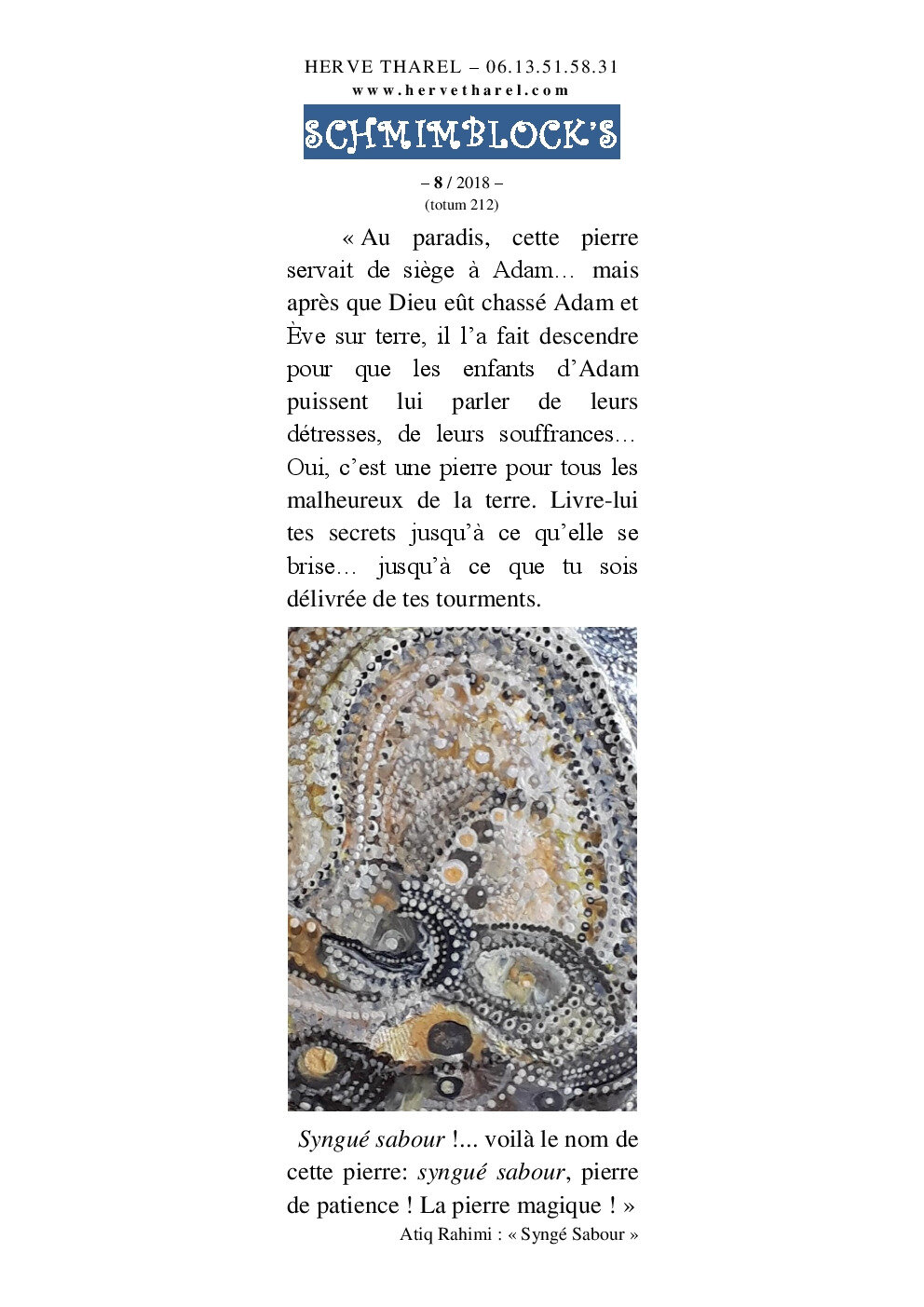 HERVE THAREL – 06.13.51.58.31
www.hervetharel.com

SCHMIMBLOCK'S

– 8 / 2018 –
(totum 212)

« Au paradis, cette pierre servait de siège à Adam… mais après que Dieu eût chassé Adam et Ève sur terre, il l'a fait descendre pour que les enfants d'Adam puissent lui parler de leurs détresses, de leurs souffrances… Oui, c'est une pierre pour tous les malheureux de la terre. Livre-lui tes secrets jusqu'à ce qu'elle se brise… jusqu'à ce que tu sois délivrée de tes tourments.

Syngué sabour !... voilà le nom de cette pierre: syngué sabour, pierre de patience ! La pierre magique ! »

Atiq Rahimi : « Syngé Sabour »